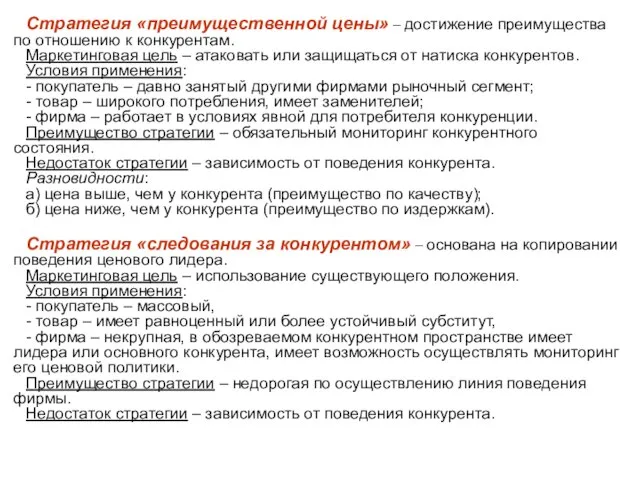 Стратегия «преимущественной цены» – достижение преимущества по отношению к конкурентам.

Маркетинговая цель – атаковать или защищаться от натиска конкурентов.

Условия применения:

- покупатель – давно занятый другими фирмами рыночный сегмент;

- товар – широкого потребления, имеет заменителей;

- фирма – работает в условиях явной для потребителя конкуренции.

Преимущество стратегии – обязательный мониторинг конкурентного состояния.

Недостаток стратегии – зависимость от поведения конкурента.

Разновидности:

а) цена выше, чем у конкурента (преимущество по качеству);

б) цена ниже, чем у конкурента (преимущество по издержкам).

Стратегия «следования за конкурентом» – основана на копировании поведения ценового лидера.

Маркетинговая цель – использование существующего положения.

Условия применения:

- покупатель – массовый,

- товар – имеет равноценный или более устойчивый субститут,

- фирма – некрупная, в обозреваемом конкурентном пространстве имеет лидера или основного конкурента, имеет возможность осуществлять мониторинг его ценовой политики.

Преимущество стратегии – недорогая по осуществлению линия поведения фирмы.

Недостаток стратегии – зависимость от поведения конкурента.